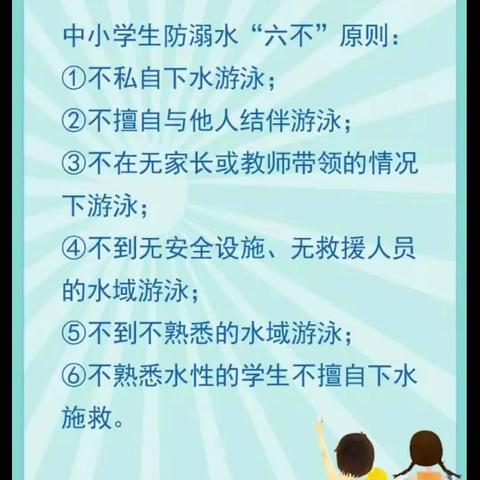 中小学生防溺水“六不”原则：

①不私自下水游泳；

②不擅自与他人结伴游泳；

③不在无家长或教师带领的情况下游泳；

④不到无安全设施、无救援人员的水域游泳；

⑤不到不熟悉的水域游泳；

⑥不熟悉水性的学生不擅自下水施救。